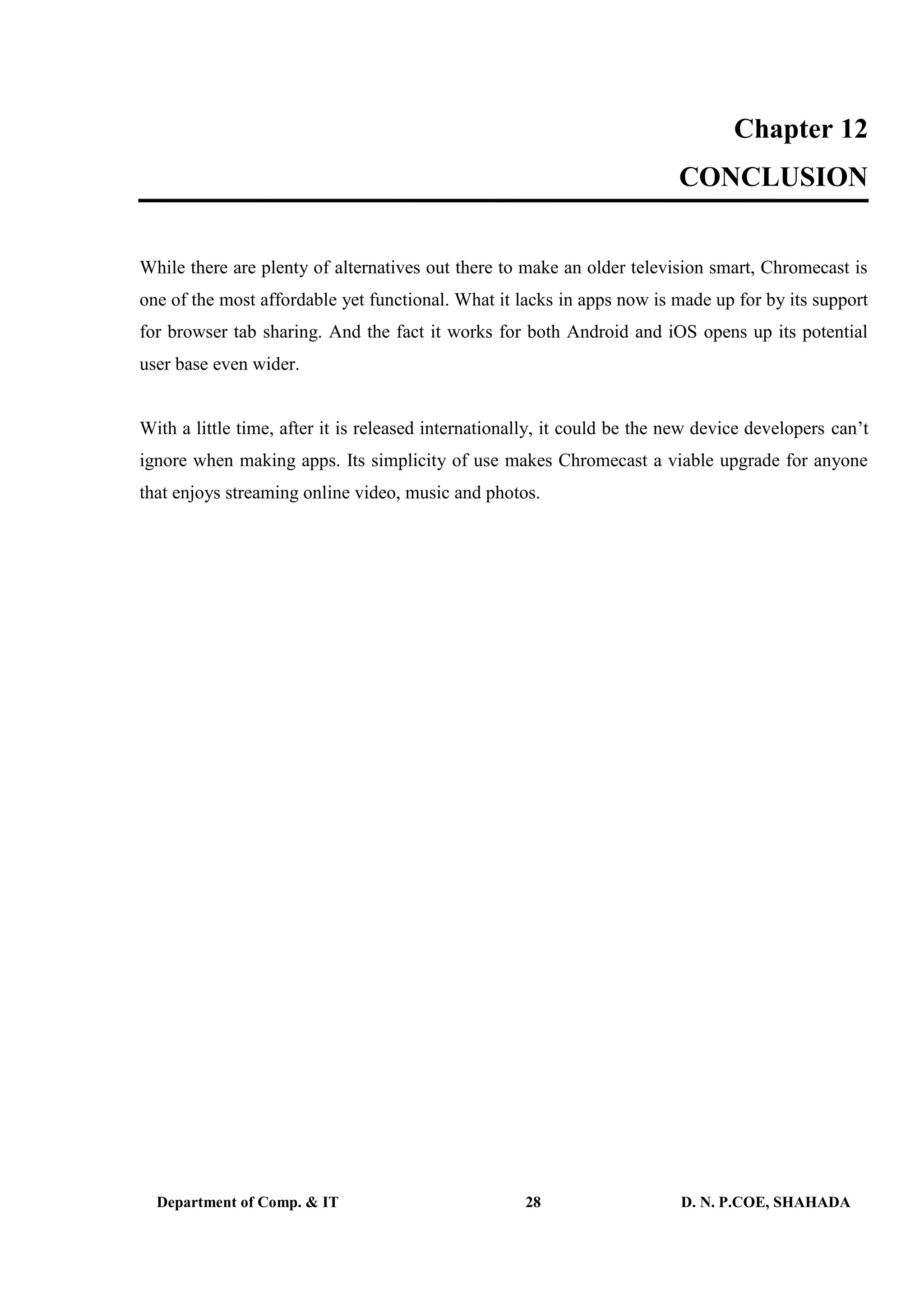 Chapter 12
CONCLUSION

While there are plenty of alternatives out there to make an older television smart, Chromecast is one of the most affordable yet functional. What it lacks in apps now is made up for by its support for browser tab sharing. And the fact it works for both Android and iOS opens up its potential user base even wider.

With a little time, after it is released internationally, it could be the new device developers can’t ignore when making apps. Its simplicity of use makes Chromecast a viable upgrade for anyone that enjoys streaming online video, music and photos.

Department of Comp. & IT 28 D. N. P.COE, SHAHADA